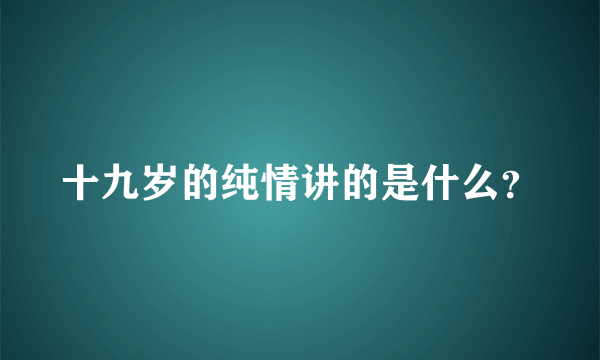 十九岁的纯情讲的是什么?